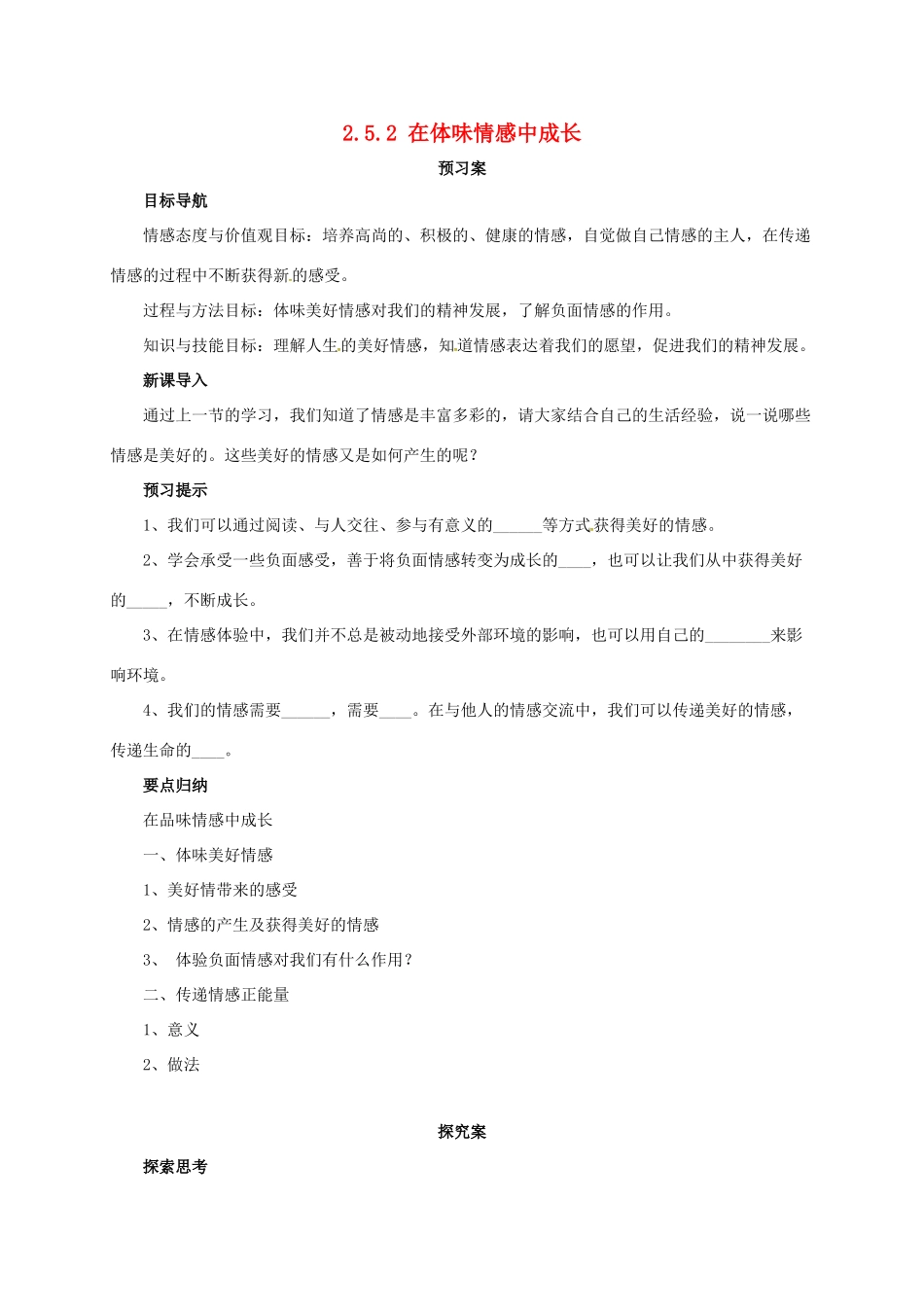 2.5.2 在体味情感中成长

预习案

目标导航

情感态度与价值观目标：培养高尚的、积极的、健康的情感，自觉做自己情感的主人，在传递情感的过程中不断获得新的感受。

过程与方法目标：体味美好情感对我们的精神发展，了解负面情感的作用。

知识与技能目标：理解人生的美好情感，知道情感表达着我们的愿望，促进我们的精神发展。

新课导入

通过上一节的学习，我们知道了情感是丰富多彩的，请大家结合自己的生活经验，说一说哪些情感是美好的。这些美好的情感又是如何产生的呢？

预习提示

1、我们可以通过阅读、与人交往、参与有意义的______等方式获得美好的情感。

2、学会承受一些负面感受，善于将负面情感转变为成长的____，也可以让我们从中获得美好的_____，不断成长。

3、在情感体验中，我们并不总是被动地接受外部环境的影响，也可以用自己的________来影响环境。

4、我们的情感需要______，需要____。在与他人的情感交流中，我们可以传递美好的情感，传递生命的____。

要点归纳

在品味情感中成长

一、体味美好情感

1、美好情带来的感受

2、情感的产生及获得美好的情感

3、 体验负面情感对我们有什么作用？

二、传递情感正能量

1、意义

2、做法

探究案

探索思考